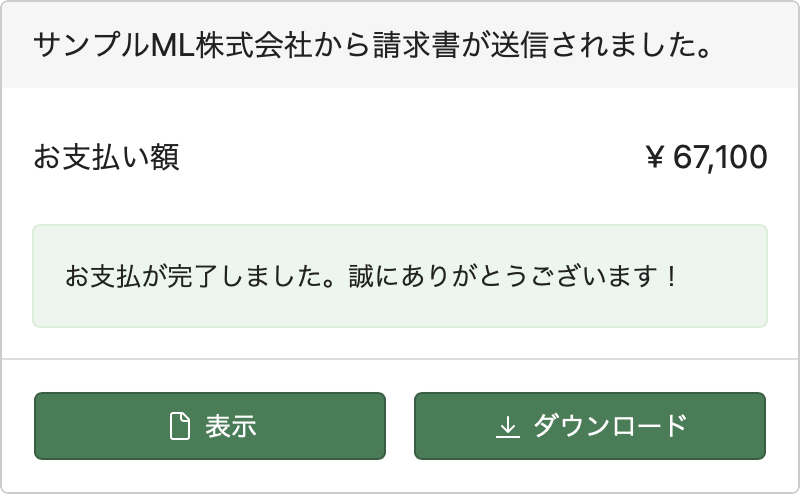 サンプルML株式会社から請求書が送信されました。

お支払い額

¥ 67,100

お支払が完了しました。誠にありがとうございます！

表示

ダウンロード